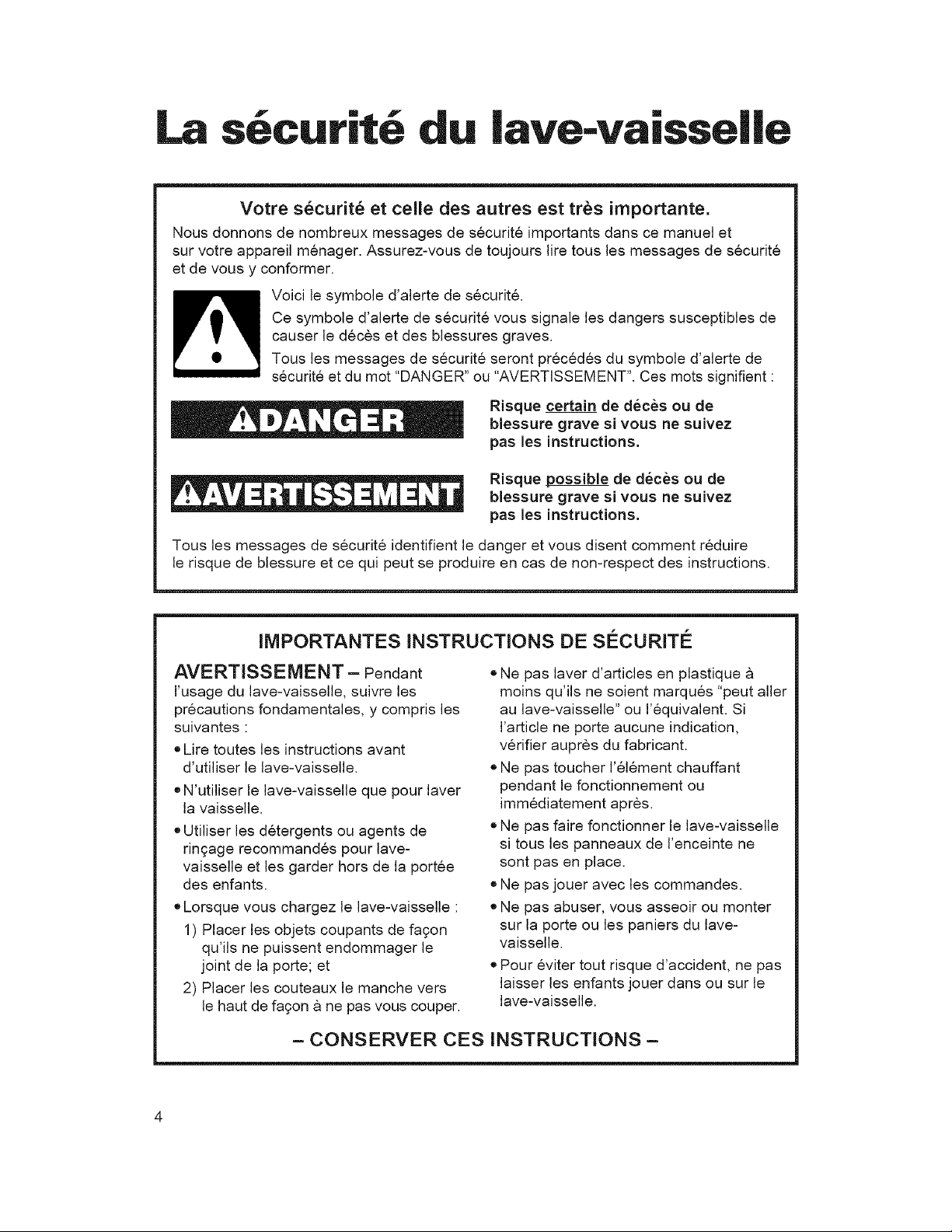 La sécurité du lave-vaisselle

Votre sécurité et celle des autres est très importante.

Nous donnons de nombreux messages de sécurité importants dans ce manuel et sur votre appareil ménager. Assurez-vous de toujours lire tous les messages de sécurité et de vous y conformer.

Voici le symbole d'alerte de sécurité.

Ce symbole d'alerte de sécurité vous signale les dangers susceptibles de causer le décès et des blessures graves.

Tous les messages de sécurité seront précédés du symbole d'alerte de sécurité et du mot "DANGER" ou "AVERTISSEMENT". Ces mots signifient :

DANGER

Risque certain de décès ou de blessure grave si vous ne suivez pas les instructions.

AVERTISSEMENT

Risque possible de décès ou de blessure grave si vous ne suivez pas les instructions.

Tous les messages de sécurité identifient le danger et vous disent comment réduire le risque de blessure et ce qui peut se produire en cas de non-respect des instructions.

IMPORTANTES INSTRUCTIONS DE SÉCURITÉ

AVERTISSEMENT – Pendant l'usage du lave-vaisselle, suivre les précautions fondamentales, y compris les suivantes :

• Lire toutes les instructions avant d'utiliser le lave-vaisselle.

• N'utiliser le lave-vaisselle que pour laver la vaisselle.

• Utiliser les détergents ou agents de rinçage recommandés pour lave-vaisselle et les garder hors de la portée des enfants.

• Lorsque vous chargez le lave-vaisselle :

1) Placer les objets coupants de façon qu'ils ne puissent endommager le joint de la porte; et

2) Placer les couteaux le manche vers le haut de façon à ne pas vous couper.

• Ne pas laver d'articles en plastique à moins qu'ils ne soient marqués "peut aller au lave-vaisselle" ou l'équivalent. Si l'article ne porte aucune indication, vérifier auprès du fabricant.

• Ne pas toucher l'élément chauffant pendant le fonctionnement ou immédiatement après.

• Ne pas faire fonctionner le lave-vaisselle si tous les panneaux de l'enceinte ne sont pas en place.

• Ne pas jouer avec les commandes.

• Ne pas abuser, vous asseoir ou monter sur la porte ou les paniers du lave-vaisselle.

• Pour éviter tout risque d'accident, ne pas laisser les enfants jouer dans ou sur le lave-vaisselle.

– CONSERVER CES INSTRUCTIONS –

4